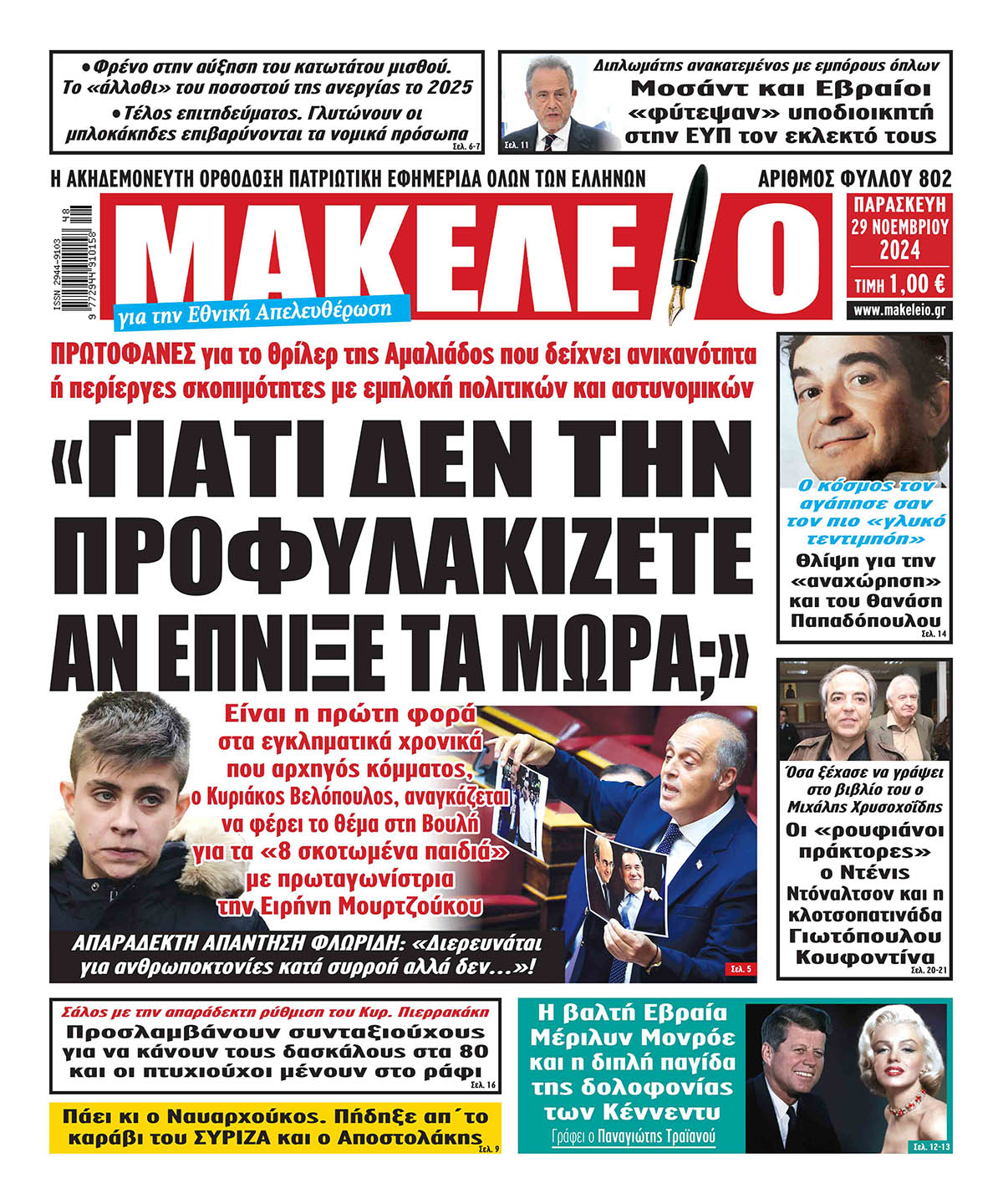 • Φρένο στην αύξηση του κατωτάτου μισθού. Το «άλλοθι» του ποσοστού της ανεργίας το 2025
• Τέλος επιτηδεύματος. Γλυτώνουν οι μπλοκάκηδες επιβαρύνονται τα νομικά πρόσωπα
Σελ. 6-7

Σελ. 11
Διπλωμάτης ανακατεμένος με εμπόρους όπλων
Μοσάντ και Εβραίοι «φύτεψαν» υποδιοικητή στην ΕΥΠ τον εκλεκτό τους

Η ΑΚΗΔΕΜΟΝΕΥΤΗ ΟΡΘΟΔΟΞΗ ΠΑΤΡΙΩΤΙΚΗ ΕΦΗΜΕΡΙΔΑ ΟΛΩΝ ΤΩΝ ΕΛΛΗΝΩΝ
ΑΡΙΘΜΟΣ ΦΥΛΛΟΥ 802

ISSN 2944-9103
9 772944 910158 48

ΜΑΚΕΛΕΙΟ
για την Εθνική Απελευθέρωση

ΠΑΡΑΣΚΕΥΗ 29 ΝΟΕΜΒΡΙΟΥ 2024
ΤΙΜΗ 1,00 €
www.makeleio.gr

ΠΡΩΤΟΦΑΝΕΣ για το θρίλερ της Αμαλιάδος που δείχνει ανικανότητα ή περίεργες σκοπιμότητες με εμπλοκή πολιτικών και αστυνομικών

«ΓΙΑΤΙ ΔΕΝ ΤΗΝ ΠΡΟΦΥΛΑΚΙΖΕΤΕ ΑΝ ΕΠΝΙΞΕ ΤΑ ΜΩΡΑ;»

Είναι η πρώτη φορά στα εγκληματικά χρονικά που αρχηγός κόμματος, ο Κυριάκος Βελόπουλος, αναγκάζεται να φέρει το θέμα στη Βουλή για τα «8 σκοτωμένα παιδιά» με πρωταγωνίστρια την Ειρήνη Μουρτζούκου

ΑΠΑΡΑΔΕΚΤΗ ΑΠΑΝΤΗΣΗ ΦΛΩΡΙΔΗ: «Διερευνάται για ανθρωποκτονίες κατά συρροή αλλά δεν...»!
Σελ. 5

Ο κόσμος τον αγάπησε σαν τον πιο «γλυκό τεντιμπόη»
Θλίψη για την «αναχώρηση» και του Θανάση Παπαδόπουλου
Σελ. 14

Όσα ξέχασε να γράψει στο βιβλίο του ο Μιχάλης Χρυσοχοΐδης
Οι «ρουφιάνοι πράκτορες» ο Ντένις Ντόναλτσον και η κλοτσοπατινάδα Γιωτόπουλου Κουφοντίνα
Σελ. 20-21

Σάλος με την απαράδεκτη ρύθμιση του Κυρ. Πιερρακάκη
Προσλαμβάνουν συνταξιούχους για να κάνουν τους δασκάλους στα 80 και οι πτυχιούχοι μένουν στο ράφι
Σελ. 16

Πάει κι ο Ναυαρχούκος. Πήδηξε απ΄το καράβι του ΣΥΡΙΖΑ και ο Αποστολάκης
Σελ. 9

Η βαλτή Εβραία Μέριλυν Μονρόε και η διπλή παγίδα της δολοφονίας των Κέννεντυ
Γράφει ο Παναγιώτης Τραϊανού
Σελ. 12-13